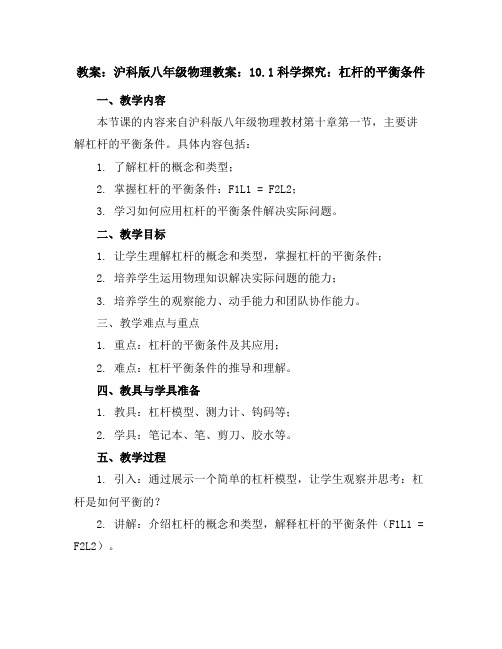 教案：沪科版八年级物理教案：10.1 科学探究：杠杆的平衡条件

一、教学内容

本节课的内容来自沪科版八年级物理教材第十章第一节，主要讲解杠杆的平衡条件。具体内容包括：

1. 了解杠杆的概念和类型；

2. 掌握杠杆的平衡条件：F1L1 = F2L2；

3. 学习如何应用杠杆的平衡条件解决实际问题。

二、教学目标

1. 让学生理解杠杆的概念和类型，掌握杠杆的平衡条件；

2. 培养学生运用物理知识解决实际问题的能力；

3. 培养学生的观察能力、动手能力和团队协作能力。

三、教学难点与重点

1. 重点：杠杆的平衡条件及其应用；

2. 难点：杠杆平衡条件的推导和理解。

四、教具与学具准备

1. 教具：杠杆模型、测力计、钩码等；

2. 学具：笔记本、笔、剪刀、胶水等。

五、教学过程

1. 引入：通过展示一个简单的杠杆模型，让学生观察并思考：杠杆是如何平衡的？

2. 讲解：介绍杠杆的概念和类型，解释杠杆的平衡条件（F1L1 = F2L2）。